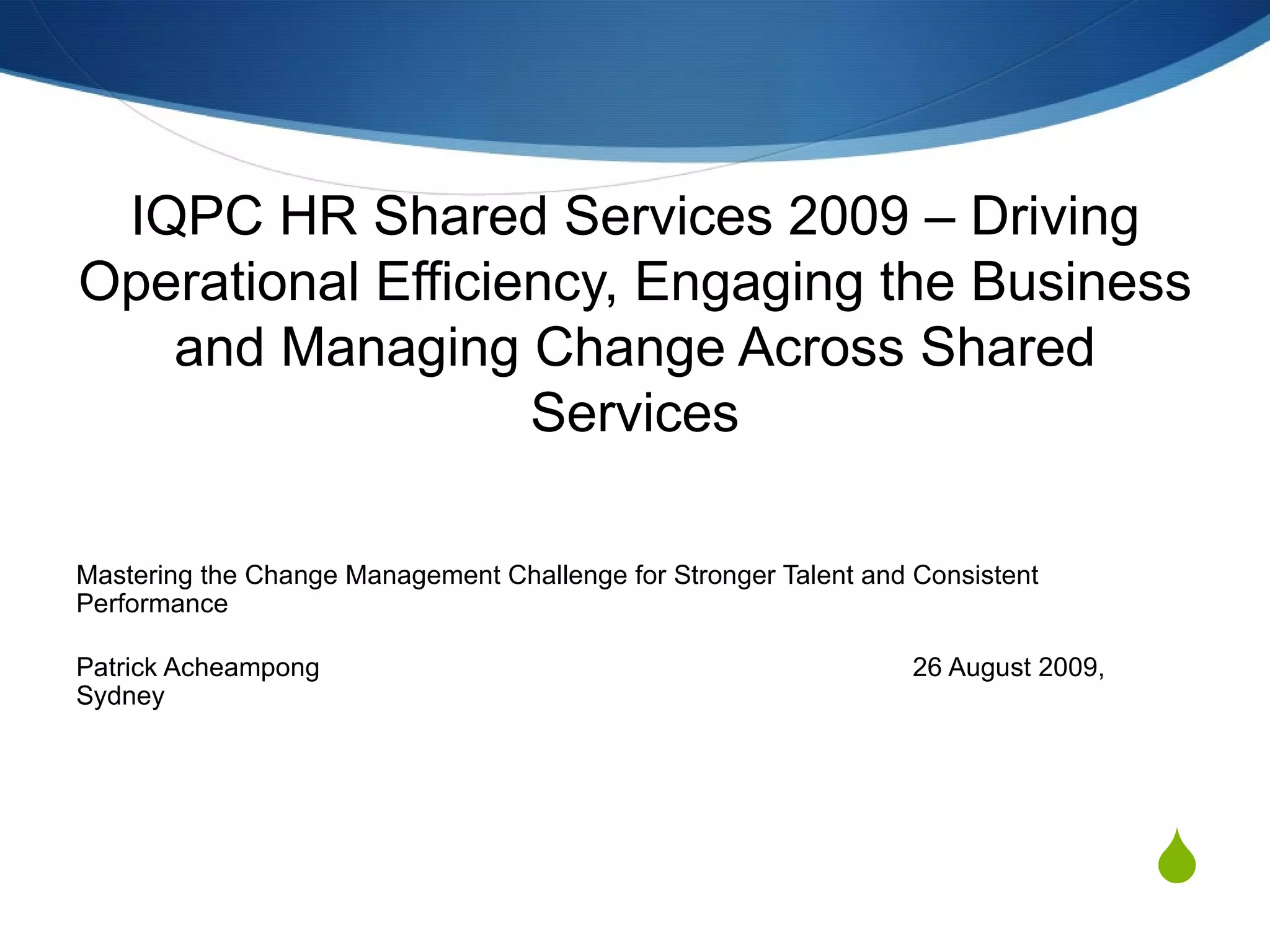 IQPC HR Shared Services 2009 – Driving Operational Efficiency, Engaging the Business and Managing Change Across Shared Services

Mastering the Change Management Challenge for Stronger Talent and Consistent Performance

Patrick Acheampong 26 August 2009, Sydney